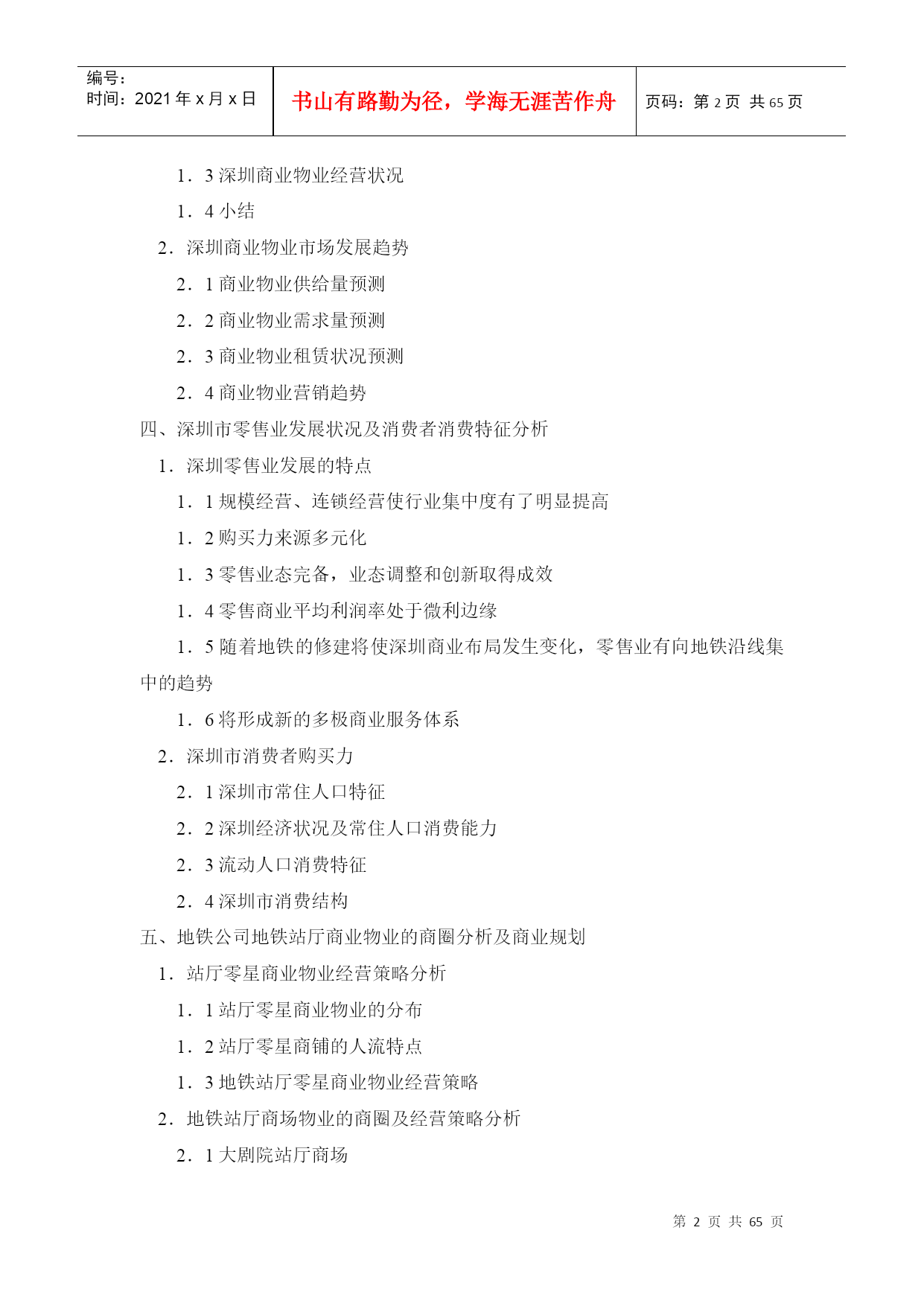 编号：
时间：2021 年 x 月 x 日

书山有路勤为径，学海无涯苦作舟

页码：第 2 页 共 65 页

1．3 深圳商业物业经营状况

1．4 小结

2．深圳商业物业市场发展趋势

2．1 商业物业供给量预测

2．2 商业物业需求量预测

2．3 商业物业租赁状况预测

2．4 商业物业营销趋势

四、深圳市零售业发展状况及消费者消费特征分析

1．深圳零售业发展的特点

1．1 规模经营、连锁经营使行业集中度有了明显提高

1．2 购买力来源多元化

1．3 零售业态完备，业态调整和创新取得成效

1．4 零售商业平均利润率处于微利边缘

1．5 随着地铁的修建将使深圳商业布局发生变化，零售业有向地铁沿线集中的趋势

1．6 将形成新的多极商业服务体系

2．深圳市消费者购买力

2．1 深圳市常住人口特征

2．2 深圳经济状况及常住人口消费能力

2．3 流动人口消费特征

2．4 深圳市消费结构

五、地铁公司地铁站厅商业物业的商圈分析及商业规划

1．站厅零星商业物业经营策略分析

1．1 站厅零星商业物业的分布

1．2 站厅零星商铺的人流特点

1．3 地铁站厅零星商业物业经营策略

2．地铁站厅商场物业的商圈及经营策略分析

2．1 大剧院站厅商场

第 2 页 共 65 页